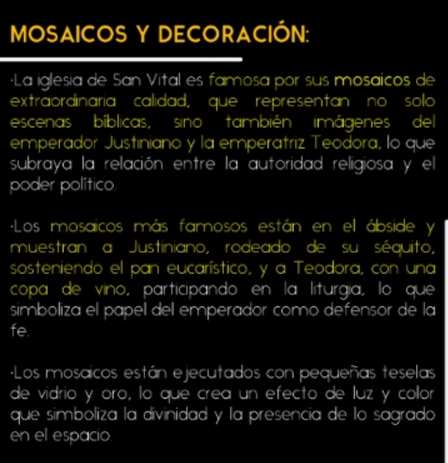 MOSAICOS Y DECORACIÓN:

·La iglesia de San Vital es famosa por sus mosaicos de extraordinaria calidad, que representan no solo escenas bíblicas, sino también imágenes del emperador Justiniano y la emperatriz Teodora, lo que subraya la relación entre la autoridad religiosa y el poder político.

·Los mosaicos más famosos están en el ábside y muestran a Justiniano, rodeado de su séquito, sosteniendo el pan eucarístico, y a Teodora, con una copa de vino, participando en la liturgia, lo que simboliza el papel del emperador como defensor de la fe.

·Los mosaicos están ejecutados con pequeñas teselas de vidrio y oro, lo que crea un efecto de luz y color que simboliza la divinidad y la presencia de lo sagrado en el espacio.